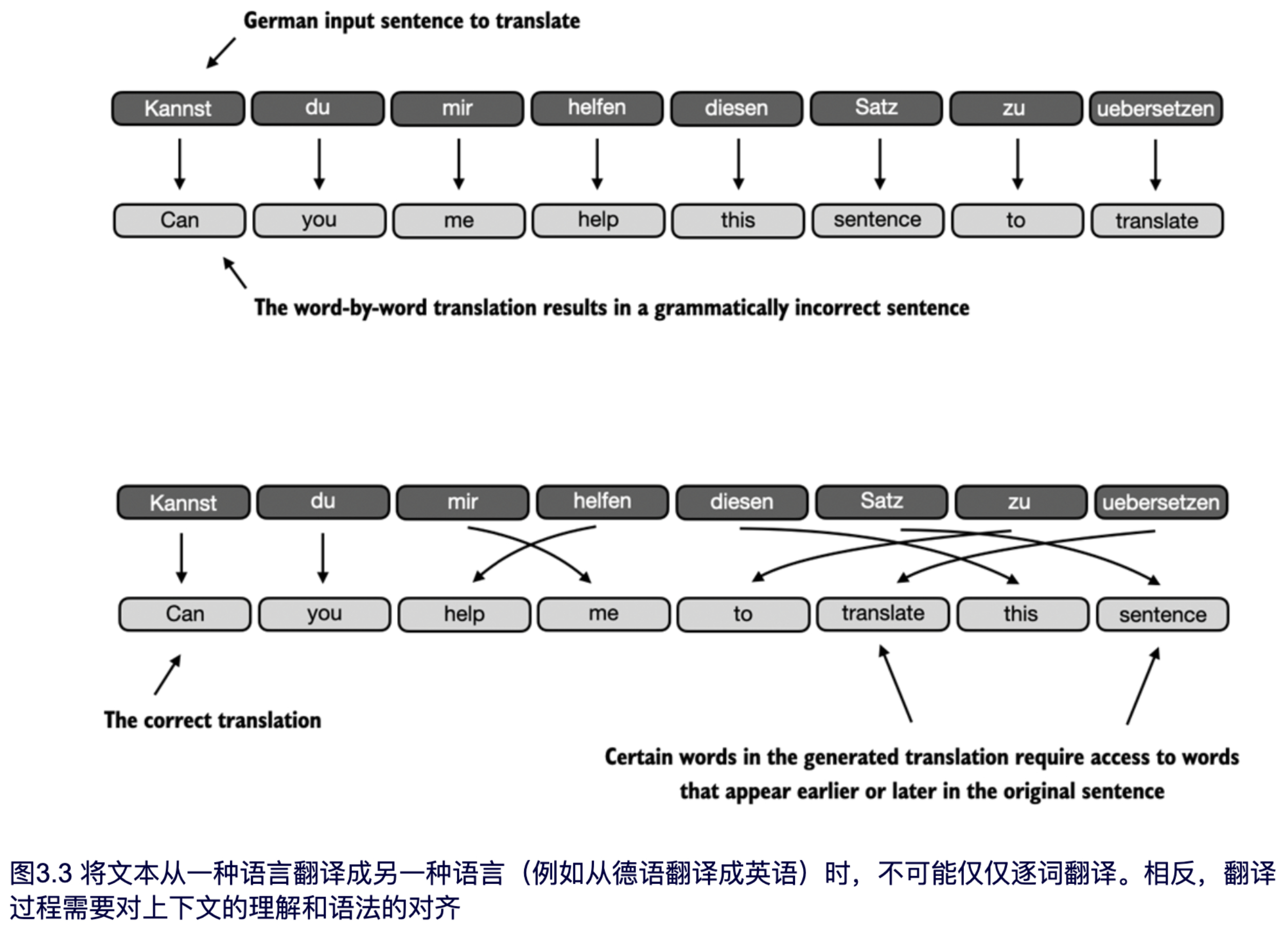 German input sentence to translate

Kannst du mir helfen diesen Satz zu uebersetzen

Can you me help this sentence to translate

The word-by-word translation results in a grammatically incorrect sentence

Kannst du mir helfen diesen Satz zu uebersetzen

Can you help me to translate this sentence

The correct translation

Certain words in the generated translation require access to words that appear earlier or later in the original sentence

图3.3 将文本从一种语言翻译成另一种语言（例如从德语翻译成英语）时，不可能仅仅逐词翻译。相反，翻译过程需要对上下文的理解和语法的对齐